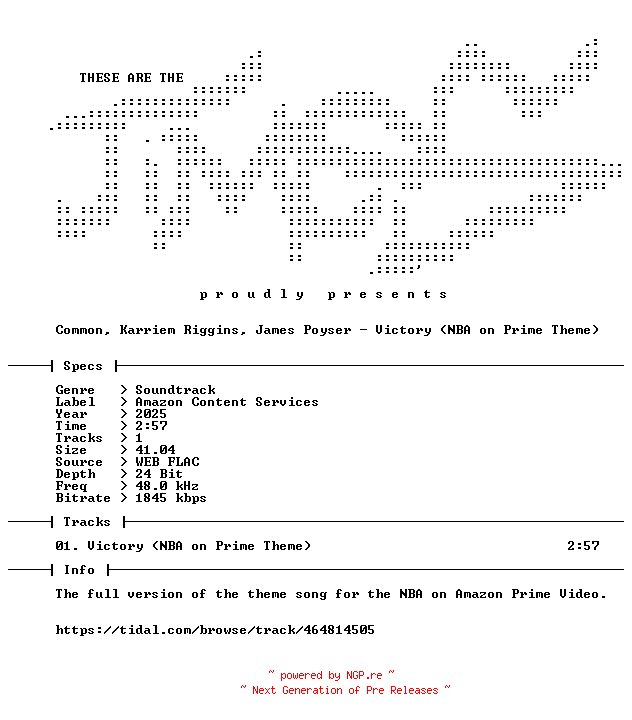 THESE ARE THE

p r o u d l y   p r e s e n t s

Common, Karriem Riggins, James Poyser - Victory (NBA on Prime Theme)

Specs

Genre > Soundtrack
Label > Amazon Content Services
Year > 2025
Time > 2:57
Tracks > 1
Size > 41.04
Source > WEB FLAC
Depth > 24 Bit
Freq > 48.0 kHz
Bitrate > 1845 kbps

Tracks

01. Victory (NBA on Prime Theme) 2:57

Info

The full version of the theme song for the NBA on Amazon Prime Video.

https://tidal.com/browse/track/464814505

~ powered by NGP.re ~
~ Next Generation of Pre Releases ~